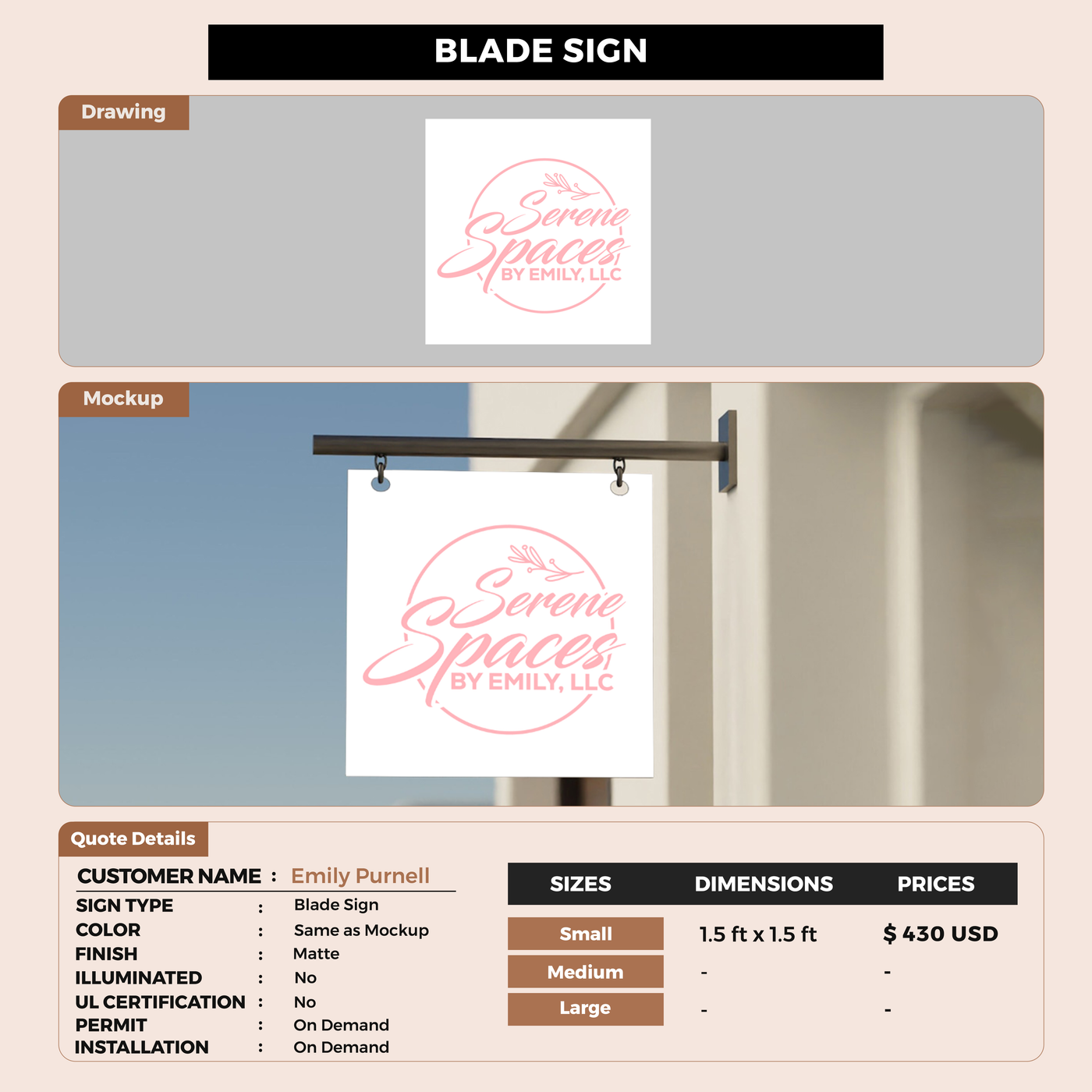 BLADE SIGN

Drawing

Serene Spaces
BY EMILY, LLC

Mockup

Serene Spaces
BY EMILY, LLC

Quote Details

CUSTOMER NAME : Emily Purnell
SIGN TYPE : Blade Sign
COLOR : Same as Mockup
FINISH : Matte
ILLUMINATED : No
UL CERTIFICATION : No
PERMIT : On Demand
INSTALLATION : On Demand

| SIZES | DIMENSIONS | PRICES |
|---|---|---|
| Small | 1.5 ft x 1.5 ft | $ 430 USD |
| Medium | - | - |
| Large | - | - |